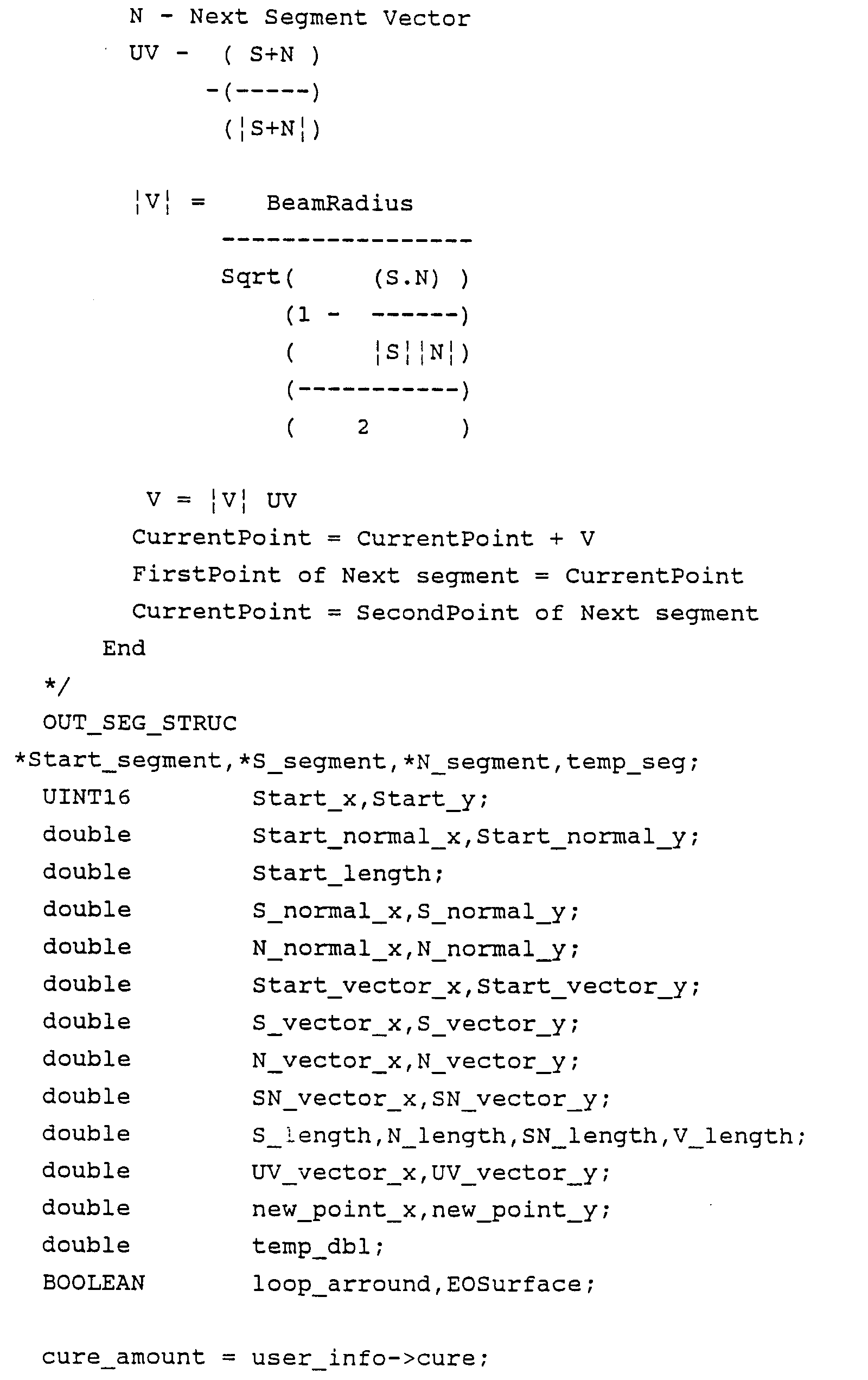 N - Next Segment Vector
UV -  ( S+N )
     -(-----)
      (|S+N|)

|V| =    BeamRadius
      ----------------
      Sqrt(      (S.N) )
          (1 -  ------)
          (      |S||N|)
          (-----------)
          (     2      )

 V = |V| UV
CurrentPoint = CurrentPoint + V
FirstPoint of Next segment = CurrentPoint
CurrentPoint = SecondPoint of Next segment
End
*/
OUT_SEG_STRUC
*Start_segment,*S_segment,*N_segment,temp_seg;
UINT16          Start_x,Start_y;
double          Start_normal_x,Start_normal_y;
double          Start_length;
double          S_normal_x,S_normal_y;
double          N_normal_x,N_normal_y;
double          Start_vector_x,Start_vector_y;
double          S_vector_x,S_vector_y;
double          N_vector_x,N_vector_y;
double          SN_vector_x,SN_vector_y;
double          S_length,N_length,SN_length,V_length;
double          UV_vector_x,UV_vector_y;
double          new_point_x,new_point_y;
double          temp_dbl;
BOOLEAN         loop_arround,EOSurface;

cure_amount = user_info->cure;